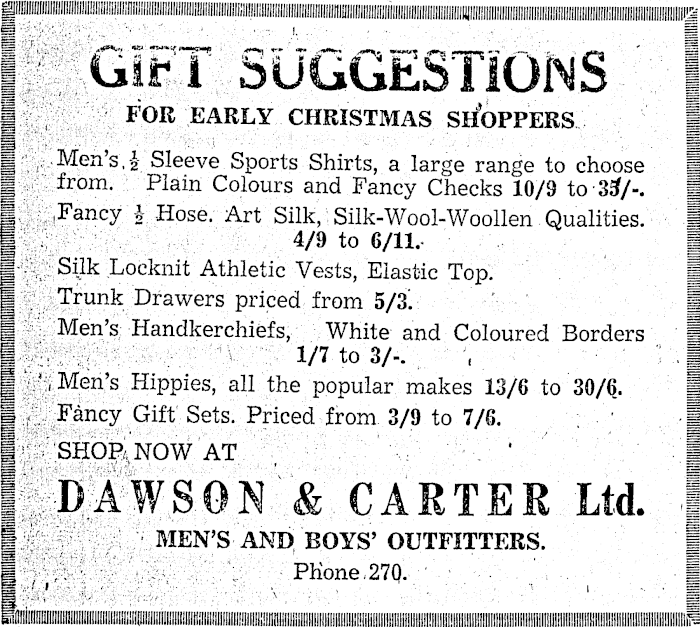 GIFT SUGGESTIONS

FOR EARLY CHRISTMAS SHOPPERS

Men's $\frac{1}{2}$ Sleeve Sports Shirts, a large range to choose from. Plain Colours and Fancy Checks 10/9 to 35/-.

Fancy $\frac{1}{2}$ Hose. Art Silk, Silk-Wool-Woollen Qualities. 4/9 to 6/11.

Silk Locknit Athletic Vests, Elastic Top.

Trunk Drawers priced from 5/3.

Men's Handkerchiefs, White and Coloured Borders 1/7 to 3/-.

Men's Hippies, all the popular makes 13/6 to 30/6.

Fancy Gift Sets. Priced from 3/9 to 7/6.

SHOP NOW AT

DAWSON & CARTER Ltd.

MEN'S AND BOYS' OUTFITTERS.

Phone 270.